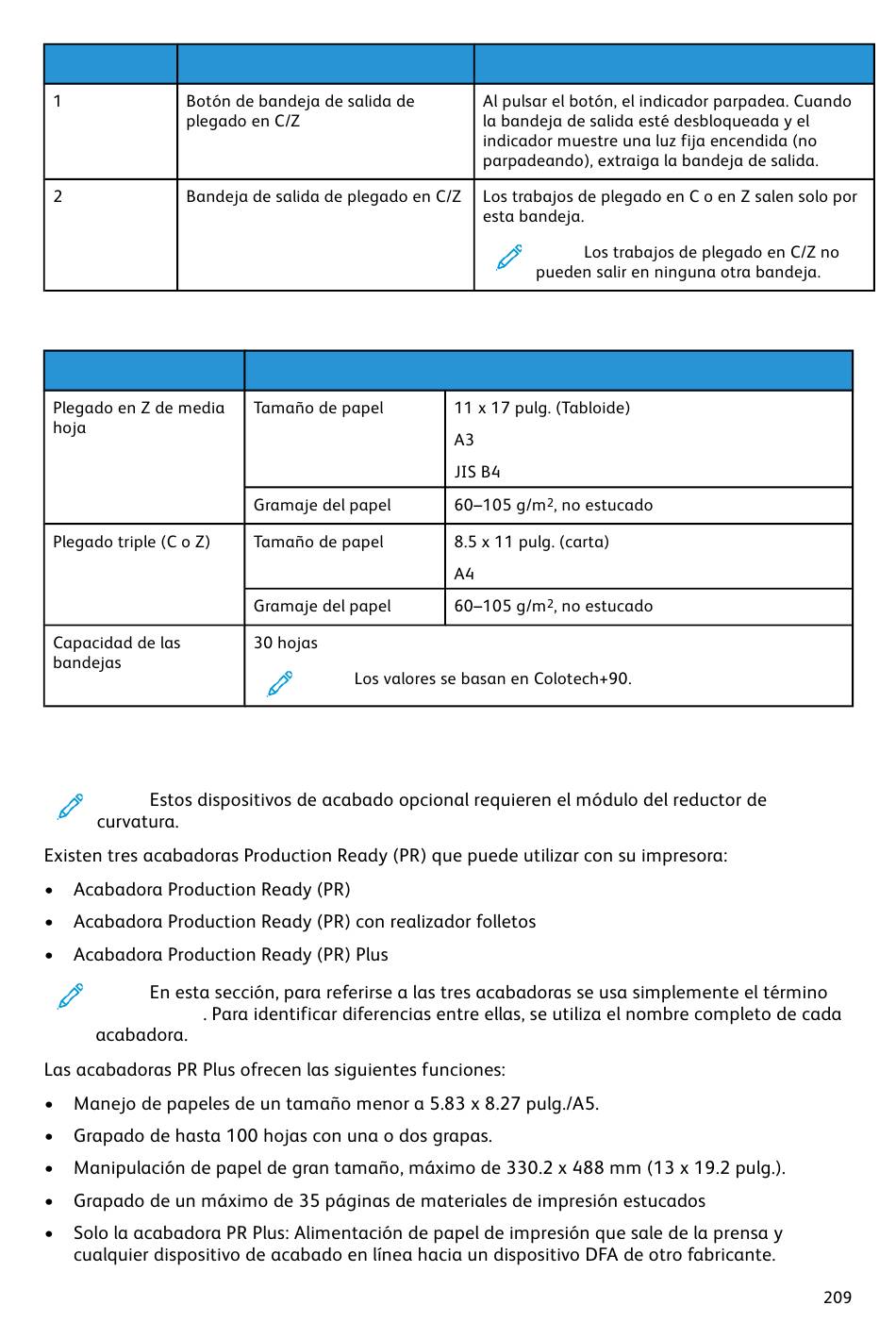 |  |  |  |
|---|---|---|
| 1 | Botón de bandeja de salida de plegado en C/Z | Al pulsar el botón, el indicador parpadea. Cuando la bandeja de salida esté desbloqueada y el indicador muestre una luz fija encendida (no parpadeando), extraiga la bandeja de salida. |
| 2 | Bandeja de salida de plegado en C/Z | Los trabajos de plegado en C o en Z salen solo por esta bandeja. Los trabajos de plegado en C/Z no pueden salir en ninguna otra bandeja. |

|  |  |  |
|---|---|---|
| Plegado en Z de media hoja | Tamaño de papel | 11 x 17 pulg. (Tabloide) A3 JIS B4 |
|  | Gramaje del papel | 60–105 g/m$^2$, no estucado |
| Plegado triple (C o Z) | Tamaño de papel | 8.5 x 11 pulg. (carta) A4 |
|  | Gramaje del papel | 60–105 g/m$^2$, no estucado |
| Capacidad de las bandejas | 30 hojas Los valores se basan en Colotech+90. |  |

Estos dispositivos de acabado opcional requieren el módulo del reductor de curvatura.

Existen tres acabadoras Production Ready (PR) que puede utilizar con su impresora:

• Acabadora Production Ready (PR)

• Acabadora Production Ready (PR) con realizador folletos

• Acabadora Production Ready (PR) Plus

En esta sección, para referirse a las tres acabadoras se usa simplemente el término . Para identificar diferencias entre ellas, se utiliza el nombre completo de cada acabadora.

Las acabadoras PR Plus ofrecen las siguientes funciones:

• Manejo de papeles de un tamaño menor a 5.83 x 8.27 pulg./A5.

• Grapado de hasta 100 hojas con una o dos grapas.

• Manipulación de papel de gran tamaño, máximo de 330.2 x 488 mm (13 x 19.2 pulg.).

• Grapado de un máximo de 35 páginas de materiales de impresión estucados

• Solo la acabadora PR Plus: Alimentación de papel de impresión que sale de la prensa y cualquier dispositivo de acabado en línea hacia un dispositivo DFA de otro fabricante.

209